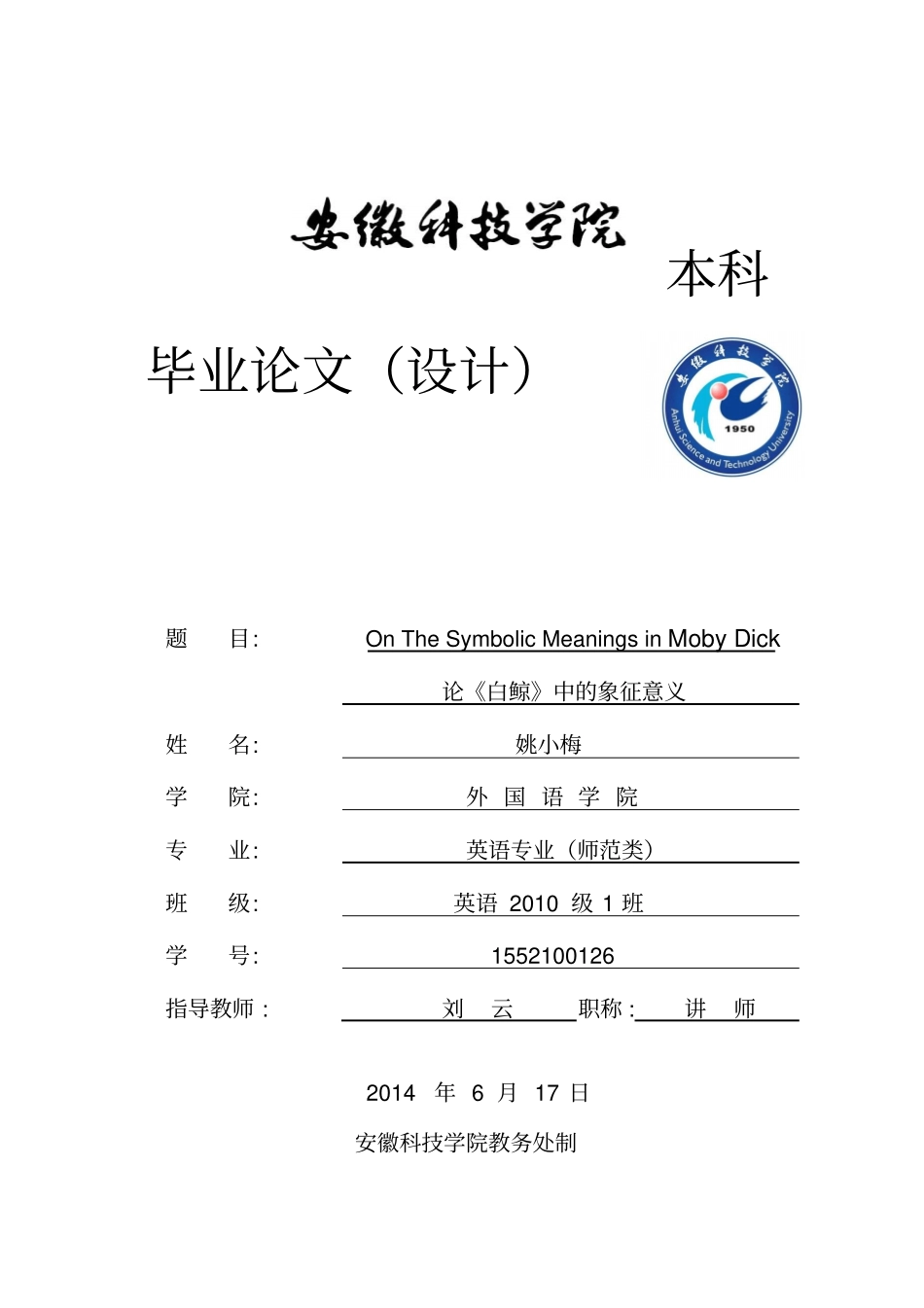 安徽科技学院 本科

毕业论文（设计）

安徽科技学院

1950

Anhui Science and Technology University

题 目: On The Symbolic Meanings in Moby Dick

论《白鲸》中的象征意义

姓 名: 姚小梅

学 院: 外 国 语 学 院

专 业: 英语专业（师范类）

班 级: 英语 2010 级 1 班

学 号: 1552100126

指导教师： 刘 云 职称： 讲 师

2014 年 6 月 17 日

安徽科技学院教务处制